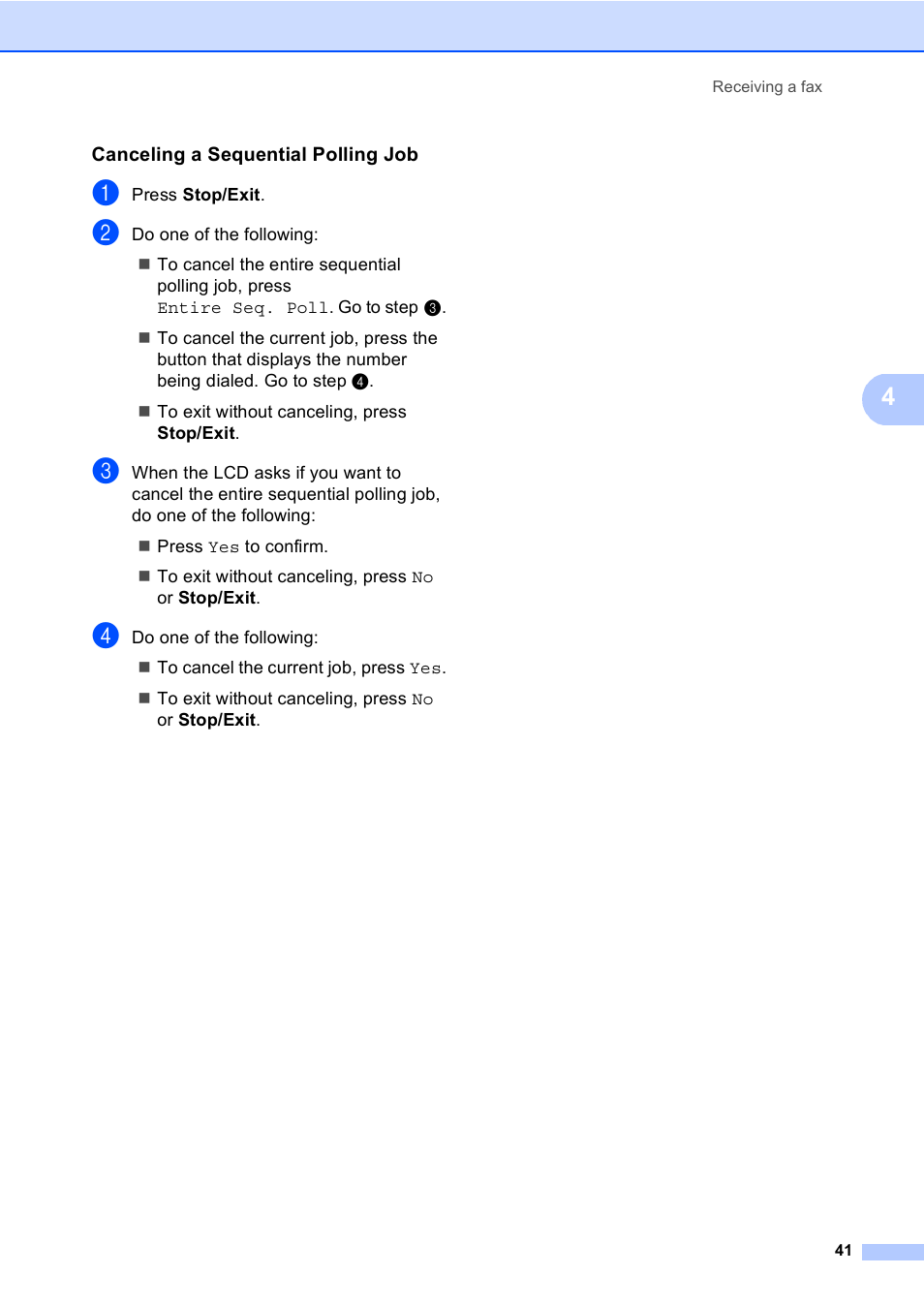 Receiving a fax

Canceling a Sequential Polling Job

1 Press Stop/Exit.

2 Do one of the following:

■ To cancel the entire sequential polling job, press Entire Seq. Poll. Go to step 3.

■ To cancel the current job, press the button that displays the number being dialed. Go to step 4.

■ To exit without canceling, press Stop/Exit.

3 When the LCD asks if you want to cancel the entire sequential polling job, do one of the following:

■ Press Yes to confirm.

■ To exit without canceling, press No or Stop/Exit.

4 Do one of the following:

■ To cancel the current job, press Yes.

■ To exit without canceling, press No or Stop/Exit.

4

41